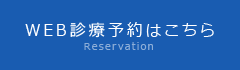 WEB診療予約はこちら
Reservation